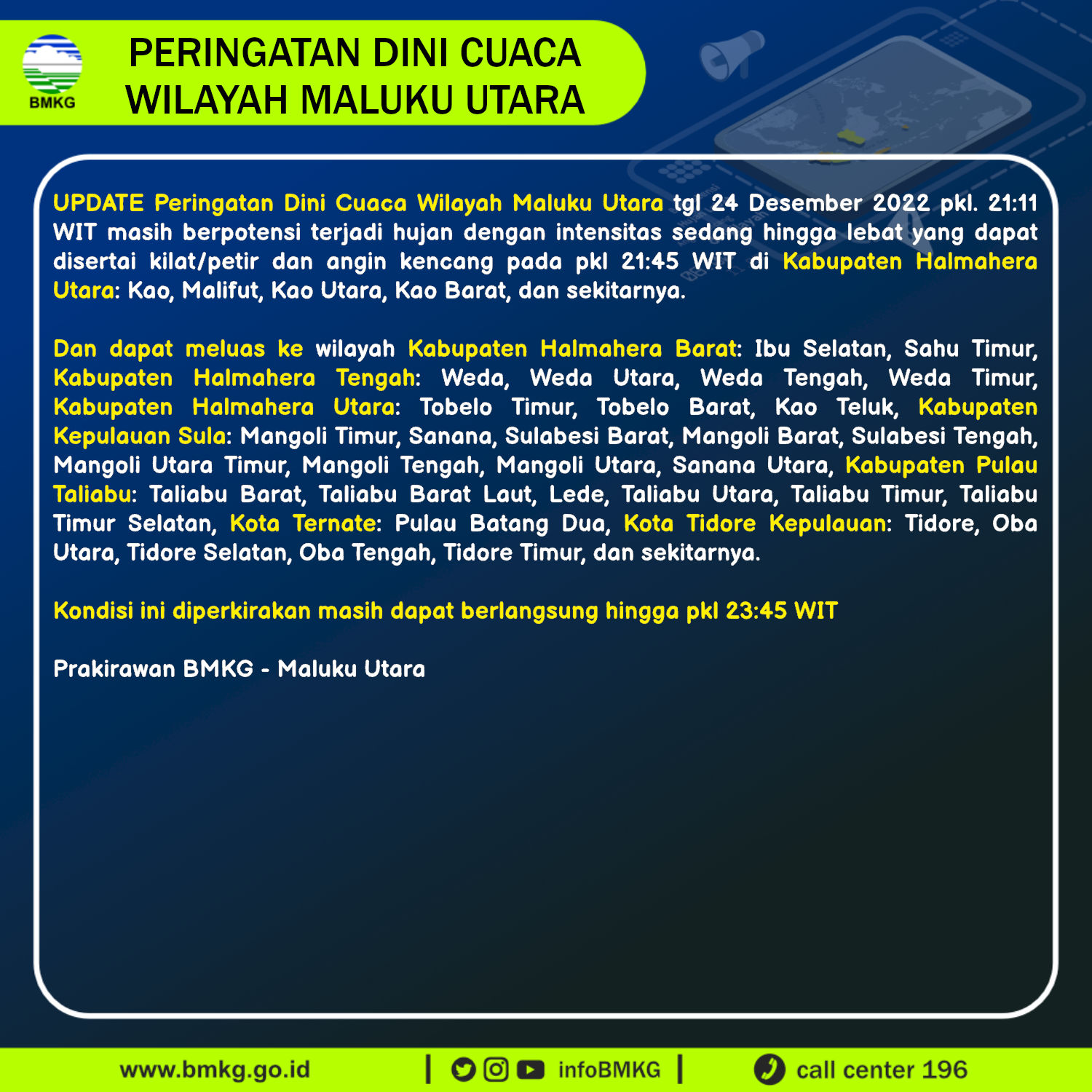 BMKG

PERINGATAN DINI CUACA
WILAYAH MALUKU UTARA

UPDATE Peringatan Dini Cuaca Wilayah Maluku Utara tgl 24 Desember 2022 pkl. 21:11 WIT masih berpotensi terjadi hujan dengan intensitas sedang hingga lebat yang dapat disertai kilat/petir dan angin kencang pada pkl 21:45 WIT di Kabupaten Halmahera Utara: Kao, Malifut, Kao Utara, Kao Barat, dan sekitarnya.

Dan dapat meluas ke wilayah Kabupaten Halmahera Barat: Ibu Selatan, Sahu Timur, Kabupaten Halmahera Tengah: Weda, Weda Utara, Weda Tengah, Weda Timur, Kabupaten Halmahera Utara: Tobelo Timur, Tobelo Barat, Kao Teluk, Kabupaten Kepulauan Sula: Mangoli Timur, Sanana, Sulabesi Barat, Mangoli Barat, Sulabesi Tengah, Mangoli Utara Timur, Mangoli Tengah, Mangoli Utara, Sanana Utara, Kabupaten Pulau Taliabu: Taliabu Barat, Taliabu Barat Laut, Lede, Taliabu Utara, Taliabu Timur, Taliabu Timur Selatan, Kota Ternate: Pulau Batang Dua, Kota Tidore Kepulauan: Tidore, Oba Utara, Tidore Selatan, Oba Tengah, Tidore Timur, dan sekitarnya.

Kondisi ini diperkirakan masih dapat berlangsung hingga pkl 23:45 WIT

Prakirawan BMKG - Maluku Utara

www.bmkg.go.id | infoBMKG | call center 196